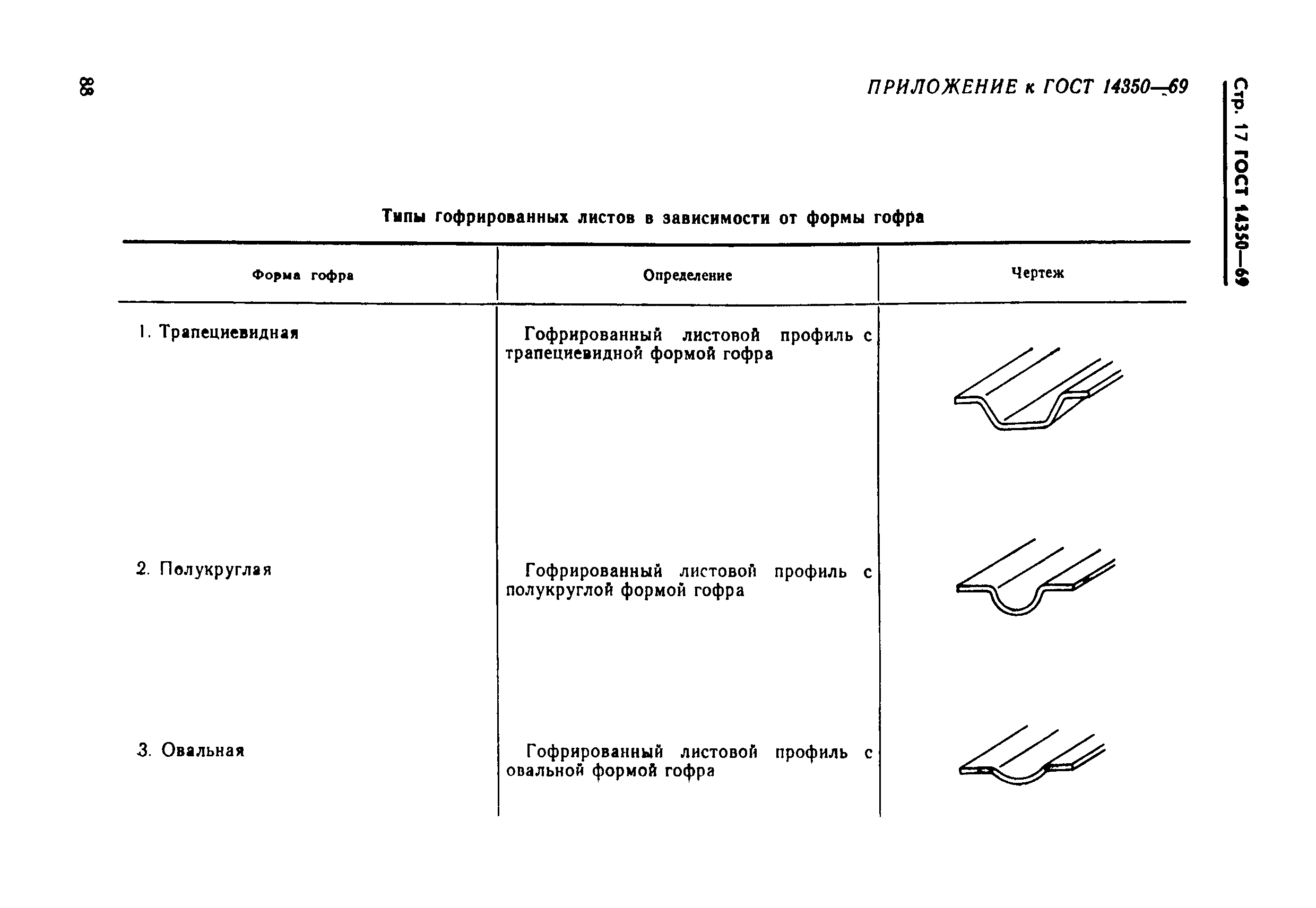 88

ПРИЛОЖЕНИЕ к ГОСТ 14350—69

Стр. 17 ГОСТ 14350—69

Типы гофрированных листов в зависимости от формы гофра

| Форма гофра | Определение | Чертеж |
|---|---|---|
| 1. Трапециевидная | Гофрированный листовой профиль с трапециевидной формой гофра | |
| 2. Полукруглая | Гофрированный листовой профиль с полукруглой формой гофра | |
| 3. Овальная | Гофрированный листовой профиль с овальной формой гофра | |